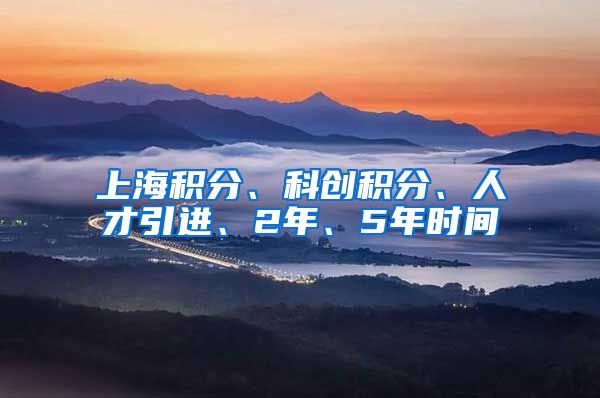 上海积分、科创积分、人才引进、2年、5年时间